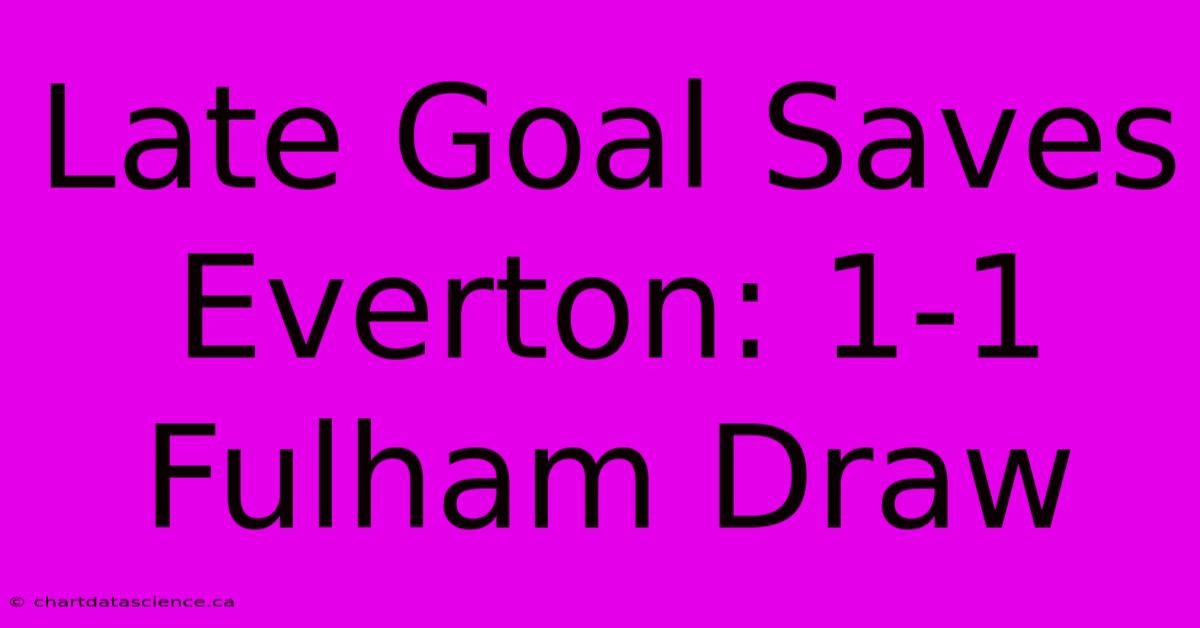 Late Goal Saves Everton: 1-1 Fulham Draw

© chartdatascience.ca